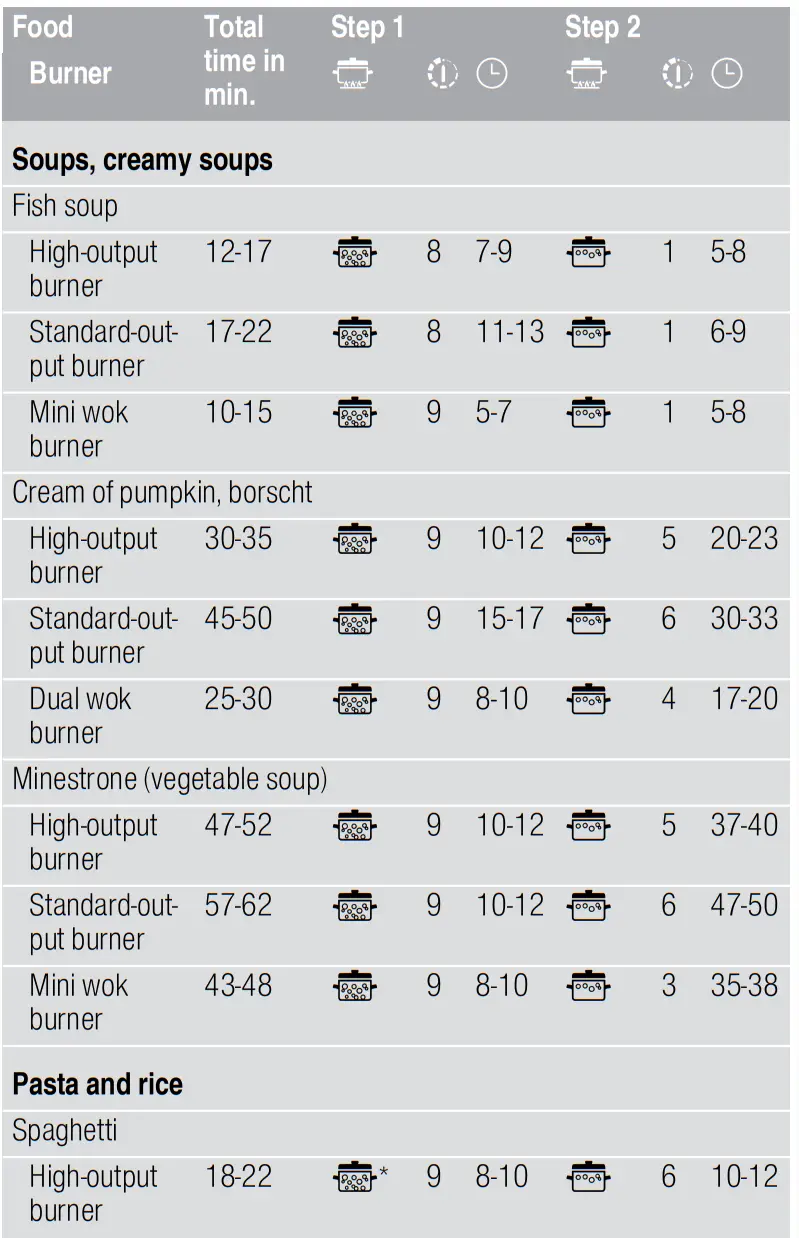 | Food Burner | Total time in min. | Step 1 | | | Step 2 | | |
|---|---|---|---|---|---|---|---|
| **Soups, creamy soups** | | | | | | | |
| Fish soup | | | | | | | |
| High-output burner | 12-17 | | 8 | 7-9 | | 1 | 5-8 |
| Standard-output burner | 17-22 | | 8 | 11-13 | | 1 | 6-9 |
| Mini wok burner | 10-15 | | 9 | 5-7 | | 1 | 5-8 |
| Cream of pumpkin, borscht | | | | | | | |
| High-output burner | 30-35 | | 9 | 10-12 | | 5 | 20-23 |
| Standard-output burner | 45-50 | | 9 | 15-17 | | 6 | 30-33 |
| Dual wok burner | 25-30 | | 9 | 8-10 | | 4 | 17-20 |
| Minestrone (vegetable soup) | | | | | | | |
| High-output burner | 47-52 | | 9 | 10-12 | | 5 | 37-40 |
| Standard-output burner | 57-62 | | 9 | 10-12 | | 6 | 47-50 |
| Mini wok burner | 43-48 | | 9 | 8-10 | | 3 | 35-38 |
| **Pasta and rice** | | | | | | | |
| Spaghetti | | | | | | | |
| High-output burner | 18-22 | * | 9 | 8-10 | | 6 | 10-12 |